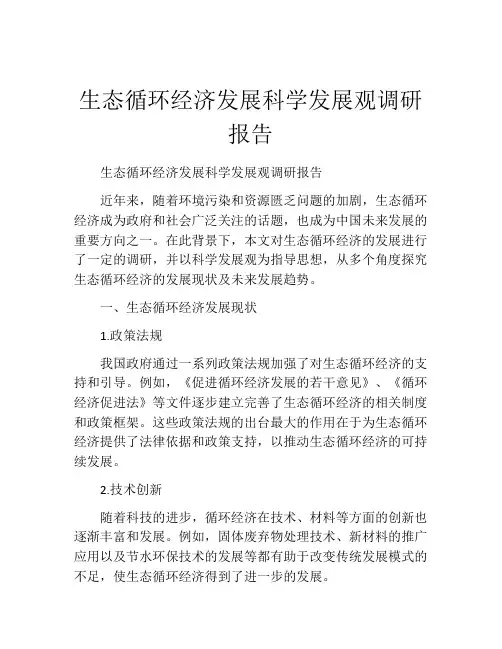 生态循环经济发展科学发展观调研报告

生态循环经济发展科学发展观调研报告

近年来，随着环境污染和资源匮乏问题的加剧，生态循环经济成为政府和社会广泛关注的话题，也成为中国未来发展的重要方向之一。在此背景下，本文对生态循环经济的发展进行了一定的调研，并以科学发展观为指导思想，从多个角度探究生态循环经济的发展现状及未来发展趋势。

一、生态循环经济发展现状

1.政策法规

我国政府通过一系列政策法规加强了对生态循环经济的支持和引导。例如，《促进循环经济发展的若干意见》、《循环经济促进法》等文件逐步建立完善了生态循环经济的相关制度和政策框架。这些政策法规的出台最大的作用在于为生态循环经济提供了法律依据和政策支持，以推动生态循环经济的可持续发展。

2.技术创新

随着科技的进步，循环经济在技术、材料等方面的创新也逐渐丰富和发展。例如，固体废弃物处理技术、新材料的推广应用以及节水环保技术的发展等都有助于改变传统发展模式的不足，使生态循环经济得到了进一步的发展。